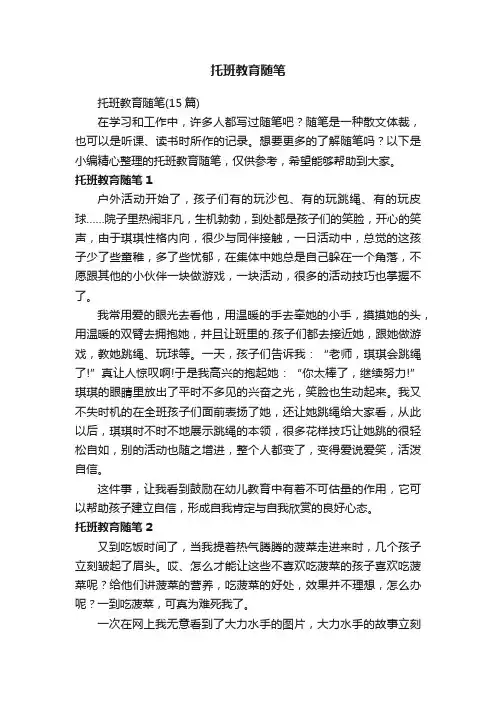 托班教育随笔

托班教育随笔(15 篇)

在学习和工作中，许多人都写过随笔吧？随笔是一种散文体裁，也可以是听课、读书时所作的记录。想要更多的了解随笔吗？以下是小编精心整理的托班教育随笔，仅供参考，希望能够帮助到大家。

托班教育随笔 1

户外活动开始了，孩子们有的玩沙包、有的玩跳绳、有的玩皮球……院子里热闹非凡，生机勃勃，到处都是孩子们的笑脸，开心的笑声，由于琪琪性格内向，很少与同伴接触，一日活动中，总觉的这孩子少了些童稚，多了些忧郁，在集体中她总是自己躲在一个角落，不愿跟其他的小伙伴一块做游戏，一块活动，很多的活动技巧也掌握不了。

我常用爱的眼光去看他，用温暖的手去牵她的小手，摸摸她的头，用温暖的双臂去拥抱她，并且让班里的.孩子们都去接近她，跟她做游戏，教她跳绳、玩球等。一天，孩子们告诉我：“老师，琪琪会跳绳了!”真让人惊叹啊!于是我高兴的抱起她：“你太棒了，继续努力!”琪琪的眼睛里放出了平时不多见的兴奋之光，笑脸也生动起来。我又不失时机的在全班孩子们面前表扬了她，还让她跳绳给大家看，从此以后，琪琪时不时地展示跳绳的本领，很多花样技巧让她跳的很轻松自如，别的活动也随之增进，整个人都变了，变得爱说爱笑，活泼自信。

这件事，让我看到鼓励在幼儿教育中有着不可估量的作用，它可以帮助孩子建立自信，形成自我肯定与自我欣赏的良好心态。

托班教育随笔 2

又到吃饭时间了，当我提着热气腾腾的菠菜走进来时，几个孩子立刻皱起了眉头。哎、怎么才能让这些不喜欢吃菠菜的孩子喜欢吃菠菜呢？给他们讲菠菜的营养，吃菠菜的好处，效果并不理想，怎么办呢？一到吃菠菜，可真为难死我了。

一次在网上我无意看到了大力水手的图片，大力水手的故事立刻